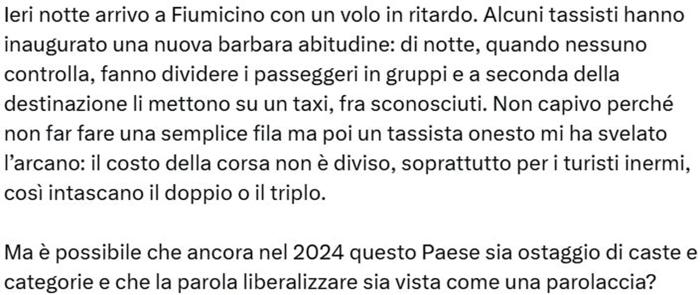 Ieri notte arrivo a Fiumicino con un volo in ritardo. Alcuni tassisti hanno inaugurato una nuova barbara abitudine: di notte, quando nessuno controlla, fanno dividere i passeggeri in gruppi e a seconda della destinazione li mettono su un taxi, fra sconosciuti. Non capivo perché non far fare una semplice fila ma poi un tassista onesto mi ha svelato l'arcano: il costo della corsa non è diviso, soprattutto per i turisti inermi, così intascano il doppio o il triplo.

Ma è possibile che ancora nel 2024 questo Paese sia ostaggio di caste e categorie e che la parola liberalizzare sia vista come una parolaccia?